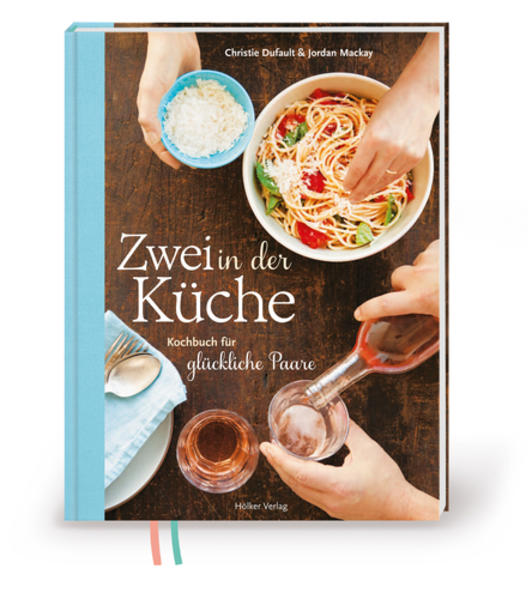 Christie Dufault & Jordan Mackay

Zwei in der Küche

Kochbuch für glückliche Paare

Hölker Verlag